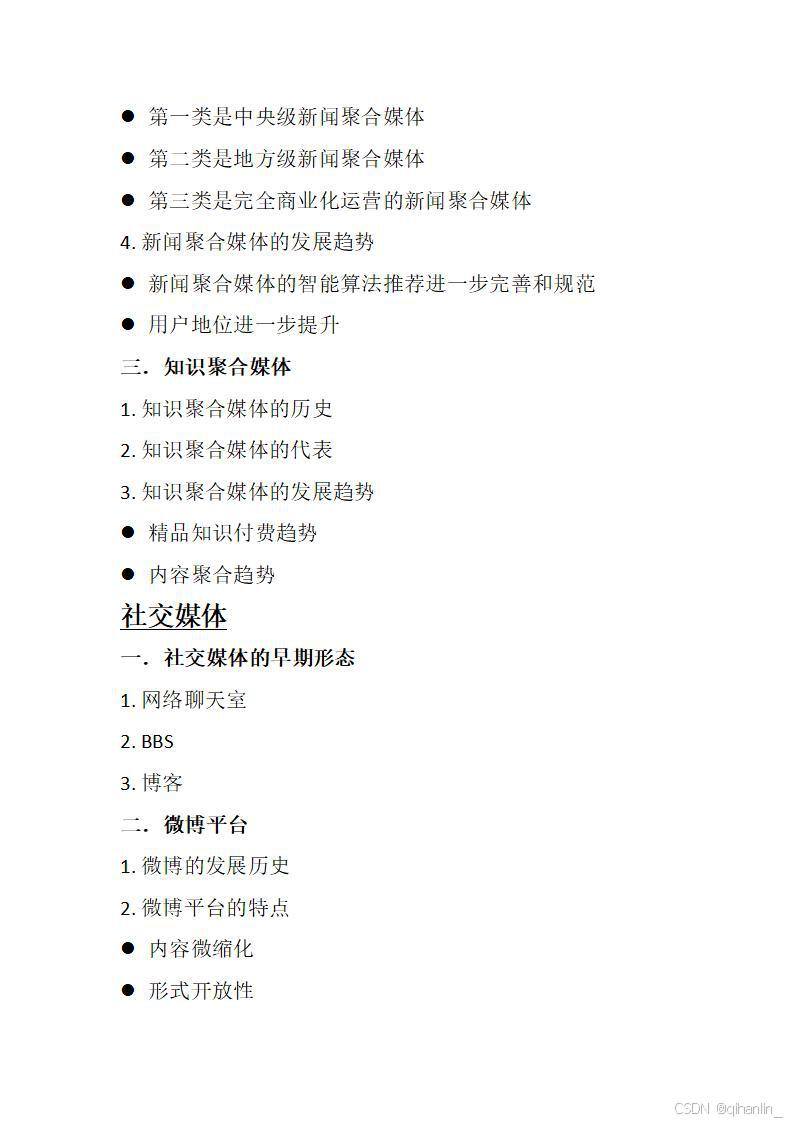 • 第一类是中央级新闻聚合媒体

• 第二类是地方级新闻聚合媒体

• 第三类是完全商业化运营的新闻聚合媒体

4.新闻聚合媒体的发展趋势

• 新闻聚合媒体的智能算法推荐进一步完善和规范

• 用户地位进一步提升

三．知识聚合媒体

1.知识聚合媒体的历史

2.知识聚合媒体的代表

3.知识聚合媒体的发展趋势

• 精品知识付费趋势

• 内容聚合趋势

社交媒体

一．社交媒体的早期形态

1.网络聊天室

2.BBS

3.博客

二．微博平台

1.微博的发展历史

2.微博平台的特点

• 内容微缩化

• 形式开放性

CSDN @qihanlin_